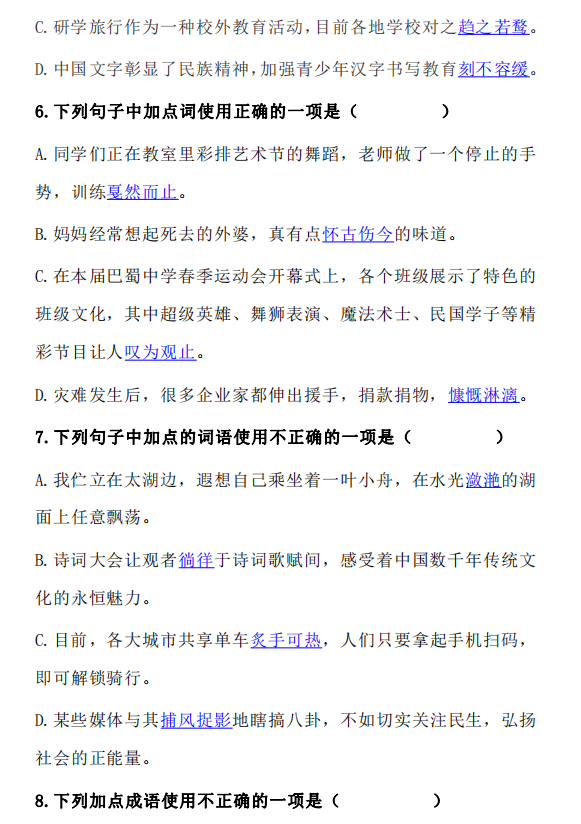 C. 研学旅行作为一种校外教育活动，目前各地学校对之趋之若鹜。

D. 中国文字彰显了民族精神，加强青少年汉字书写教育刻不容缓。

6. 下列句子中加点词使用正确的一项是（　　）

A. 同学们正在教室里彩排艺术节的舞蹈，老师做了一个停止的手势，训练戛然而止。

B. 妈妈经常想起死去的外婆，真有点怀古伤今的味道。

C. 在本届巴蜀中学春季运动会开幕式上，各个班级展示了特色的班级文化，其中超级英雄、舞狮表演、魔法术士、民国学子等精彩节目让人叹为观止。

D. 灾难发生后，很多企业家都伸出援手，捐款捐物，慷慨淋漓。

7. 下列句子中加点的词语使用不正确的一项是（　　）

A. 我伫立在太湖边，遐想自己乘坐着一叶小舟，在水光潋滟的湖面上任意飘荡。

B. 诗词大会让观者徜徉于诗词歌赋间，感受着中国数千年传统文化的永恒魅力。

C. 目前，各大城市共享单车炙手可热，人们只要拿起手机扫码，即可解锁骑行。

D. 某些媒体与其捕风捉影地瞎搞八卦，不如切实关注民生，弘扬社会的正能量。

8. 下列加点成语使用不正确的一项是（　　）